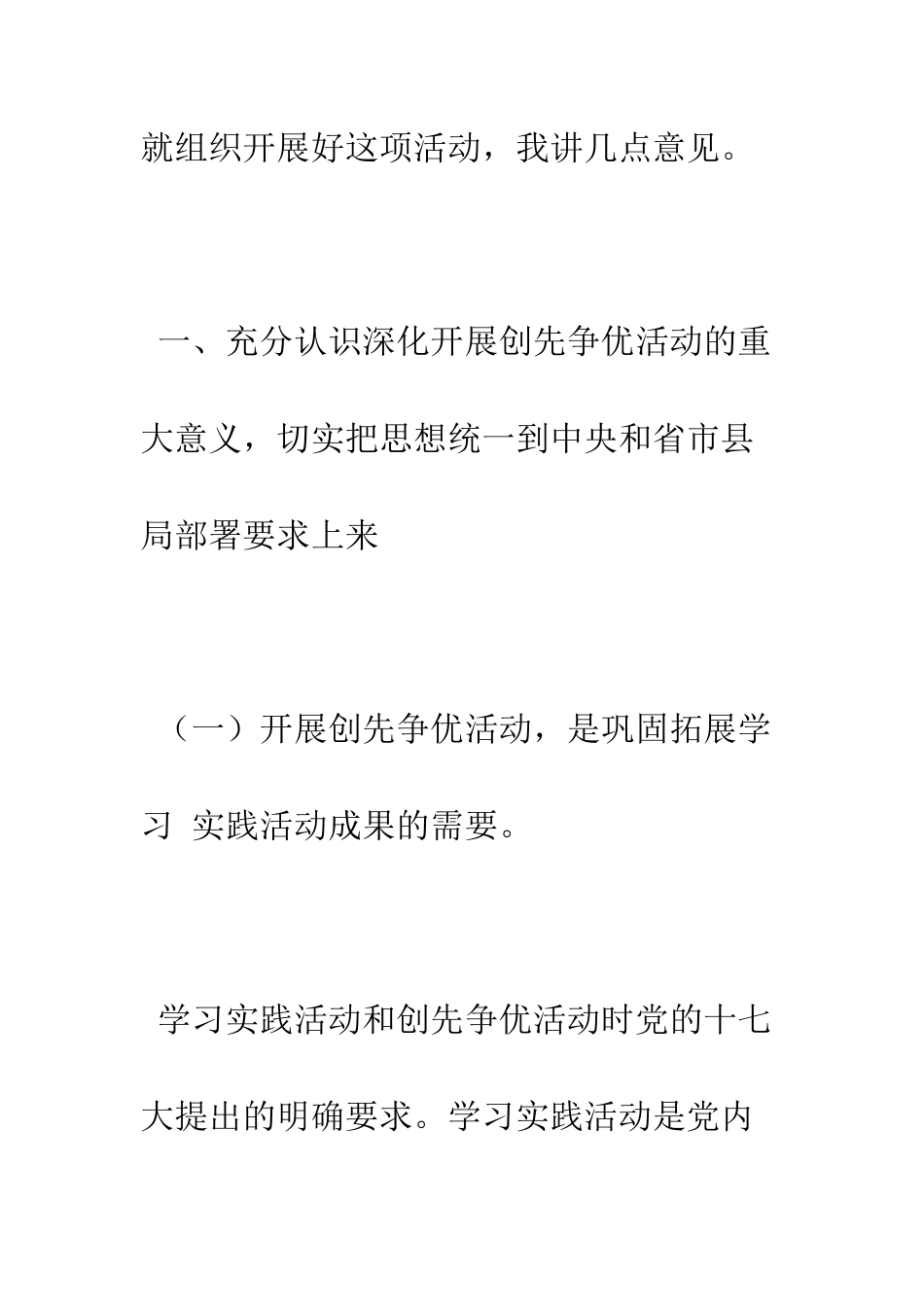 就组织开展好这项活动，我讲几点意见。

一、充分认识深化开展创先争优活动的重大意义，切实把思想统一到中央和省市县局部署要求上来

（一）开展创先争优活动，是巩固拓展学习 实践活动成果的需要。

学习实践活动和创先争优活动时党的十七大提出的明确要求。学习实践活动是党内